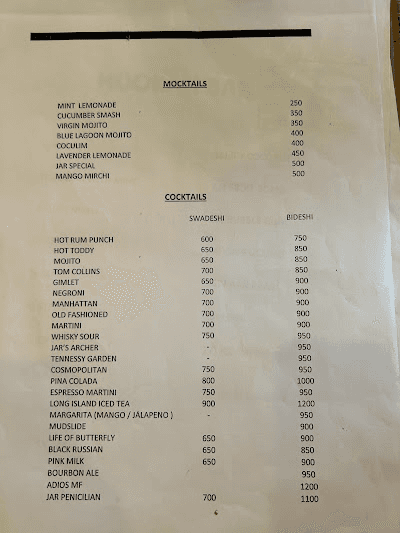 MOCKTAILS

| | |
|---|---|
| MINT LEMONADE | 250 |
| CUCUMBER SMASH | 350 |
| VIRGIN MOJITO | 350 |
| BLUE LAGOON MOJITO | 400 |
| COCULIM | 400 |
| LAVENDER LEMONADE | 450 |
| JAR SPECIAL | 500 |
| MANGO MIRCHI | 500 |

COCKTAILS

| | SWADESHI | BIDESHI |
|---|---|---|
| HOT RUM PUNCH | 600 | 750 |
| HOT TODDY | 650 | 850 |
| MOJITO | 650 | 850 |
| TOM COLLINS | 700 | 850 |
| GIMLET | 650 | 900 |
| NEGRONI | 700 | 900 |
| MANHATTAN | 700 | 900 |
| OLD FASHIONED | 700 | 900 |
| MARTINI | 700 | 900 |
| WHISKY SOUR | 750 | 950 |
| JAR'S ARCHER | - | 950 |
| TENNESSY GARDEN | - | 950 |
| COSMOPOLITAN | 750 | 950 |
| PINA COLADA | 800 | 1000 |
| ESPRESSO MARTINI | 750 | 950 |
| LONG ISLAND ICED TEA | 900 | 1200 |
| MARGARITA (MANGO / JALAPENO ) | - | 950 |
| MUDSLIDE | | 900 |
| LIFE OF BUTTERFLY | 650 | 900 |
| BLACK RUSSIAN | 650 | 850 |
| PINK MILK | 650 | 900 |
| BOURBON ALE | | 950 |
| ADIOS MF | | 1200 |
| JAR PENICILIAN | 700 | 1100 |